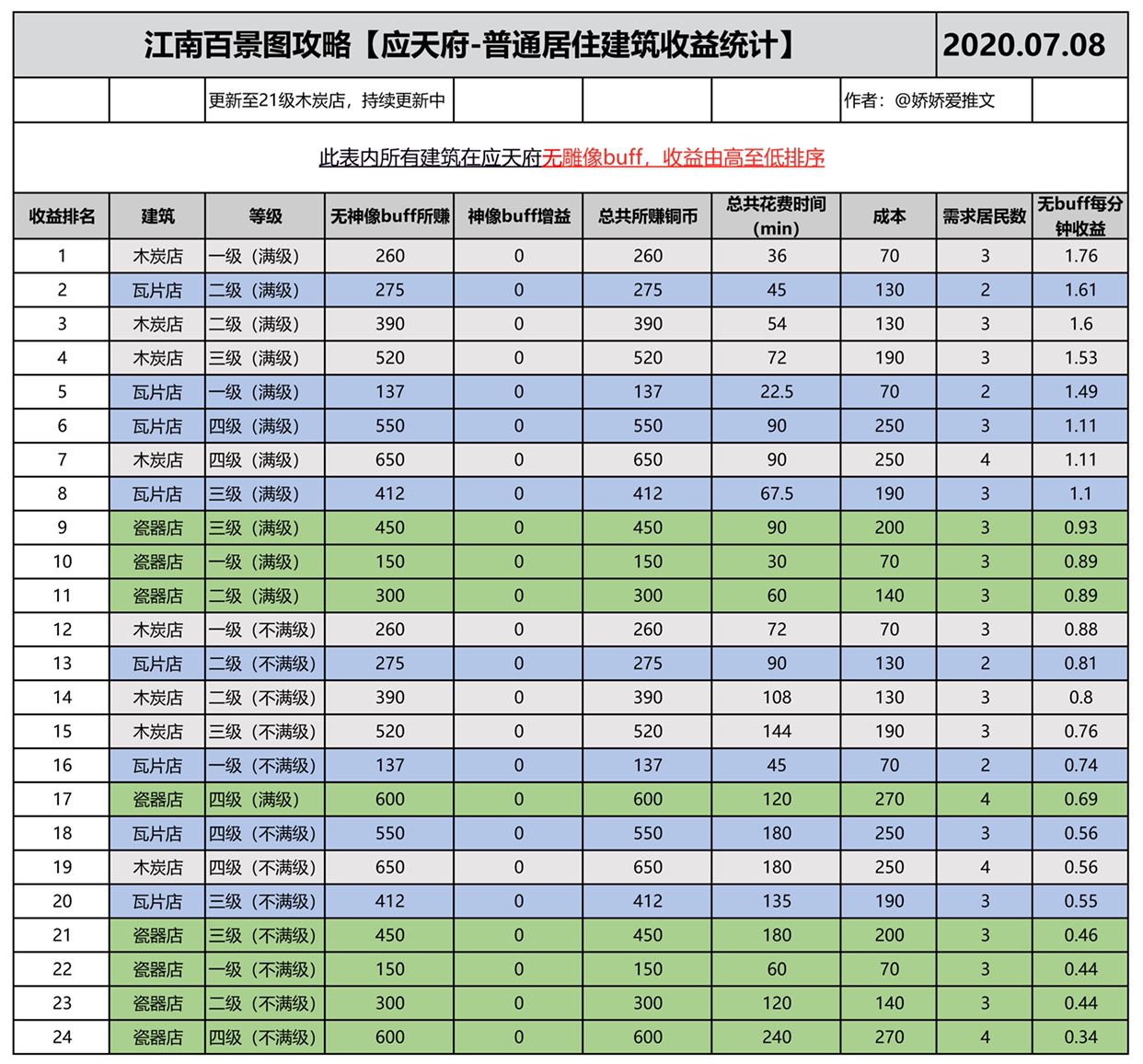 江南百景图攻略【应天府-普通居住建筑收益统计】 2020.07.08

更新至21级木炭店，持续更新中

作者：@娇娇爱推文

此表内所有建筑在应天府无雕像buff，收益由高至低排序

| 收益排名 | 建筑 | 等级 | 无神像buff所赚 | 神像buff增益 | 总共所赚铜币 | 总共花费时间（min） | 成本 | 需求居民数 | 无buff每分钟收益 |
|---|---|---|---|---|---|---|---|---|---|
| 1 | 木炭店 | 一级（满级） | 260 | 0 | 260 | 36 | 70 | 3 | 1.76 |
| 2 | 瓦片店 | 二级（满级） | 275 | 0 | 275 | 45 | 130 | 2 | 1.61 |
| 3 | 木炭店 | 二级（满级） | 390 | 0 | 390 | 54 | 130 | 3 | 1.6 |
| 4 | 木炭店 | 三级（满级） | 520 | 0 | 520 | 72 | 190 | 3 | 1.53 |
| 5 | 瓦片店 | 一级（满级） | 137 | 0 | 137 | 22.5 | 70 | 2 | 1.49 |
| 6 | 瓦片店 | 四级（满级） | 550 | 0 | 550 | 90 | 250 | 3 | 1.11 |
| 7 | 木炭店 | 四级（满级） | 650 | 0 | 650 | 90 | 250 | 4 | 1.11 |
| 8 | 瓦片店 | 三级（满级） | 412 | 0 | 412 | 67.5 | 190 | 3 | 1.1 |
| 9 | 瓷器店 | 三级（满级） | 450 | 0 | 450 | 90 | 200 | 3 | 0.93 |
| 10 | 瓷器店 | 一级（满级） | 150 | 0 | 150 | 30 | 70 | 3 | 0.89 |
| 11 | 瓷器店 | 二级（满级） | 300 | 0 | 300 | 60 | 140 | 3 | 0.89 |
| 12 | 木炭店 | 一级（不满级） | 260 | 0 | 260 | 72 | 70 | 3 | 0.88 |
| 13 | 瓦片店 | 二级（不满级） | 275 | 0 | 275 | 90 | 130 | 2 | 0.81 |
| 14 | 木炭店 | 二级（不满级） | 390 | 0 | 390 | 108 | 130 | 3 | 0.8 |
| 15 | 木炭店 | 三级（不满级） | 520 | 0 | 520 | 144 | 190 | 3 | 0.76 |
| 16 | 瓦片店 | 一级（不满级） | 137 | 0 | 137 | 45 | 70 | 2 | 0.74 |
| 17 | 瓷器店 | 四级（满级） | 600 | 0 | 600 | 120 | 270 | 4 | 0.69 |
| 18 | 瓦片店 | 四级（不满级） | 550 | 0 | 550 | 180 | 250 | 3 | 0.56 |
| 19 | 木炭店 | 四级（不满级） | 650 | 0 | 650 | 180 | 250 | 4 | 0.56 |
| 20 | 瓦片店 | 三级（不满级） | 412 | 0 | 412 | 135 | 190 | 3 | 0.55 |
| 21 | 瓷器店 | 三级（不满级） | 450 | 0 | 450 | 180 | 200 | 3 | 0.46 |
| 22 | 瓷器店 | 一级（不满级） | 150 | 0 | 150 | 60 | 70 | 3 | 0.44 |
| 23 | 瓷器店 | 二级（不满级） | 300 | 0 | 300 | 120 | 140 | 3 | 0.44 |
| 24 | 瓷器店 | 四级（不满级） | 600 | 0 | 600 | 240 | 270 | 4 | 0.34 |